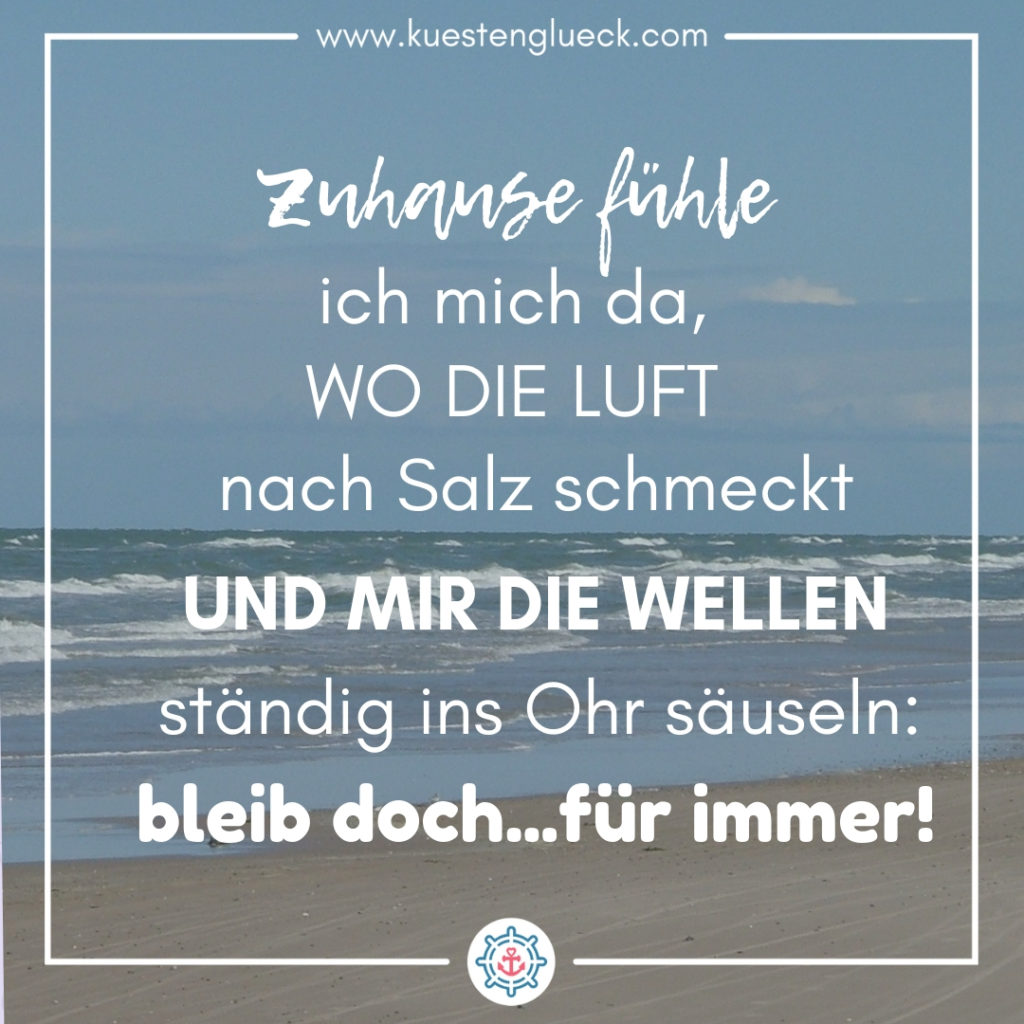 www.kuestenglueck.com

Zuhause fühle ich mich da, WO DIE LUFT nach Salz schmeckt UND MIR DIE WELLEN ständig ins Ohr säuseln: bleib doch...für immer!